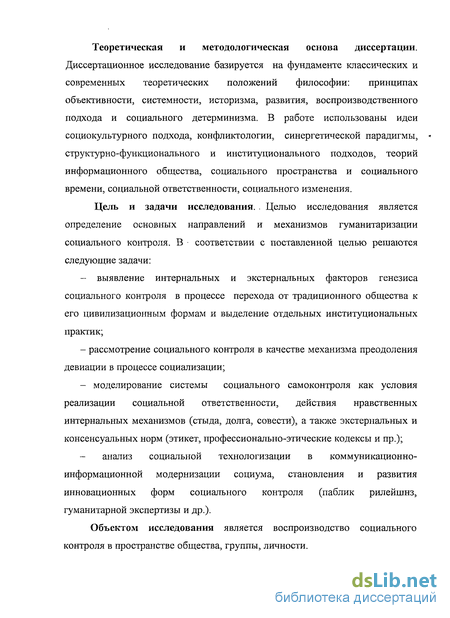 Теоретическая и методологическая основа диссертации. Диссертационное исследование базируется на фундаменте классических и современных теоретических положений философии: принципах объективности, системности, историзма, развития, воспроизводственного подхода и социального детерминизма. В работе использованы идеи социокультурного подхода, конфликтологии, синергетической парадигмы, структурно-функционального и институционального подходов, теорий информационного общества, социального пространства и социального времени, социальной ответственности, социального изменения.

Цель и задачи исследования. Целью исследования является определение основных направлений и механизмов гуманитаризации социального контроля. В соответствии с поставленной целью решаются следующие задачи:

– выявление интернальных и экстернальных факторов генезиса социального контроля в процессе перехода от традиционного общества к его цивилизационным формам и выделение отдельных институциональных практик;

– рассмотрение социального контроля в качестве механизма преодоления девиации в процессе социализации;

– моделирование системы социального самоконтроля как условия реализации социальной ответственности, действия нравственных интернальных механизмов (стыда, долга, совести), а также экстернальных и консенсуальных норм (этикет, профессионально-этические кодексы и пр.);

– анализ социальной технологизации в коммуникационно-информационной модернизации социума, становления и развития инновационных форм социального контроля (паблик рилейшнз, гуманитарной экспертизы и др.).

Объектом исследования является воспроизводство социального контроля в пространстве общества, группы, личности.

dsLib.net
библиотека диссертаций